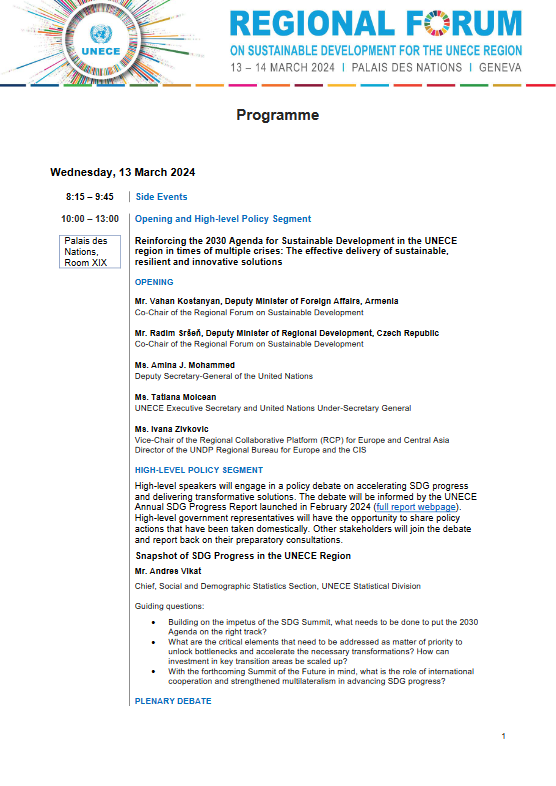 UNECE

REGIONAL FORUM
ON SUSTAINABLE DEVELOPMENT FOR THE UNECE REGION
13 – 14 MARCH 2024 | PALAIS DES NATIONS | GENEVA

Programme

Wednesday, 13 March 2024

8:15 – 9:45 | Side Events

10:00 – 13:00 | Opening and High-level Policy Segment

Palais des Nations, Room XIX

Reinforcing the 2030 Agenda for Sustainable Development in the UNECE region in times of multiple crises: The effective delivery of sustainable, resilient and innovative solutions

OPENING

Mr. Vahan Kostanyan, Deputy Minister of Foreign Affairs, Armenia
Co-Chair of the Regional Forum on Sustainable Development

Mr. Radim Sršeň, Deputy Minister of Regional Development, Czech Republic
Co-Chair of the Regional Forum on Sustainable Development

Ms. Amina J. Mohammed
Deputy Secretary-General of the United Nations

Ms. Tatiana Molcean
UNECE Executive Secretary and United Nations Under-Secretary General

Ms. Ivana Zivkovic
Vice-Chair of the Regional Collaborative Platform (RCP) for Europe and Central Asia
Director of the UNDP Regional Bureau for Europe and the CIS

HIGH-LEVEL POLICY SEGMENT

High-level speakers will engage in a policy debate on accelerating SDG progress and delivering transformative solutions. The debate will be informed by the UNECE Annual SDG Progress Report launched in February 2024 (full report webpage). High-level government representatives will have the opportunity to share policy actions that have been taken domestically. Other stakeholders will join the debate and report back on their preparatory consultations.

Snapshot of SDG Progress in the UNECE Region

Mr. Andres Vikat

Chief, Social and Demographic Statistics Section, UNECE Statistical Division

Guiding questions:

• Building on the impetus of the SDG Summit, what needs to be done to put the 2030 Agenda on the right track?
• What are the critical elements that need to be addressed as matter of priority to unlock bottlenecks and accelerate the necessary transformations? How can investment in key transition areas be scaled up?
• With the forthcoming Summit of the Future in mind, what is the role of international cooperation and strengthened multilateralism in advancing SDG progress?

PLENARY DEBATE

1